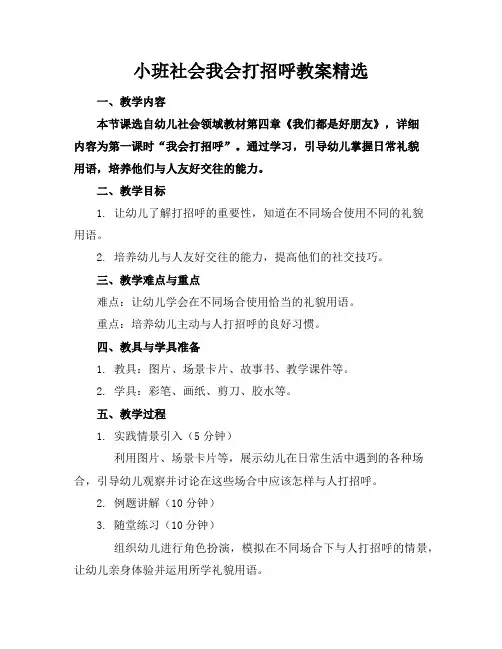 小班社会我会打招呼教案精选

一、教学内容

本节课选自幼儿社会领域教材第四章《我们都是好朋友》，详细内容为第一课时“我会打招呼”。通过学习，引导幼儿掌握日常礼貌用语，培养他们与人友好交往的能力。

二、教学目标

1. 让幼儿了解打招呼的重要性，知道在不同场合使用不同的礼貌用语。

2. 培养幼儿与人友好交往的能力，提高他们的社交技巧。

三、教学难点与重点

难点：让幼儿学会在不同场合使用恰当的礼貌用语。

重点：培养幼儿主动与人打招呼的良好习惯。

四、教具与学具准备

1. 教具：图片、场景卡片、故事书、教学课件等。

2. 学具：彩笔、画纸、剪刀、胶水等。

五、教学过程

1. 实践情景引入（5 分钟）

利用图片、场景卡片等，展示幼儿在日常生活中遇到的各种场合，引导幼儿观察并讨论在这些场合中应该怎样与人打招呼。

2. 例题讲解（10 分钟）

3. 随堂练习（10 分钟）

组织幼儿进行角色扮演，模拟在不同场合下与人打招呼的情景，让幼儿亲身体验并运用所学礼貌用语。